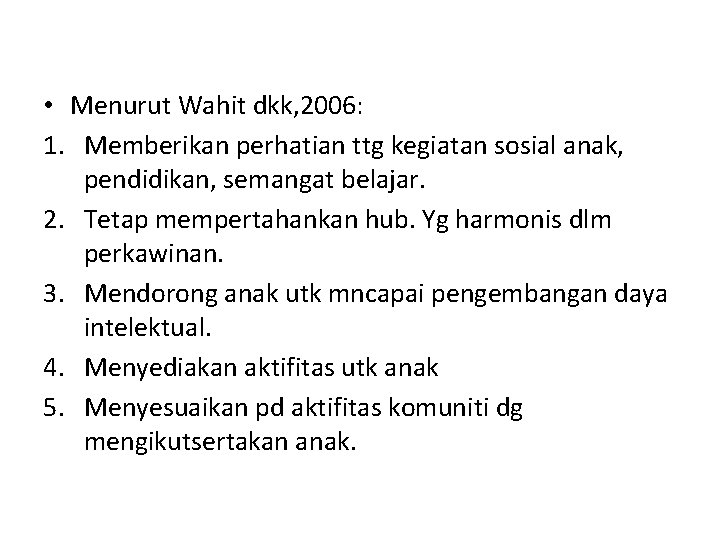 • Menurut Wahit dkk,2006:

1. Memberikan perhatian ttg kegiatan sosial anak, pendidikan, semangat belajar.
2. Tetap mempertahankan hub. Yg harmonis dlm perkawinan.
3. Mendorong anak utk mncapai pengembangan daya intelektual.
4. Menyediakan aktifitas utk anak
5. Menyesuaikan pd aktifitas komuniti dg mengikutsertakan anak.